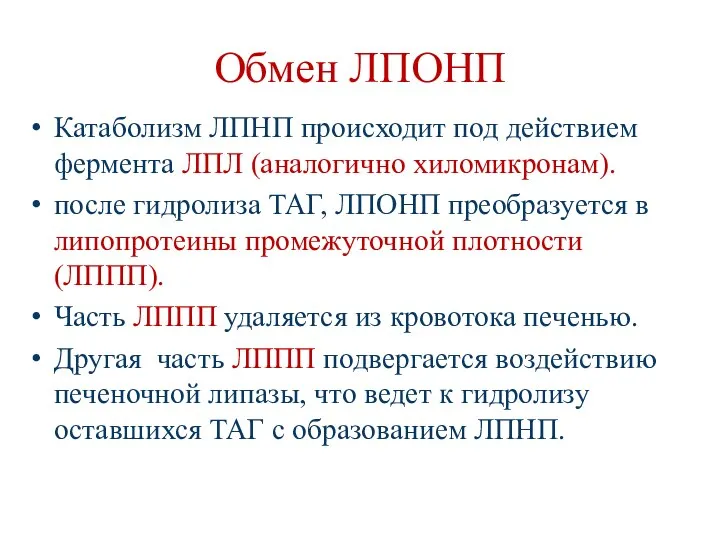 Обмен ЛПОНП

• Катаболизм ЛПНП происходит под действием фермента ЛПЛ (аналогично хиломикронам).
• после гидролиза ТАГ, ЛПОНП преобразуется в липопротеины промежуточной плотности (ЛППП).
• Часть ЛППП удаляется из кровотока печенью.
• Другая часть ЛППП подвергается воздействию печеночной липазы, что ведет к гидролизу оставшихся ТАГ с образованием ЛПНП.